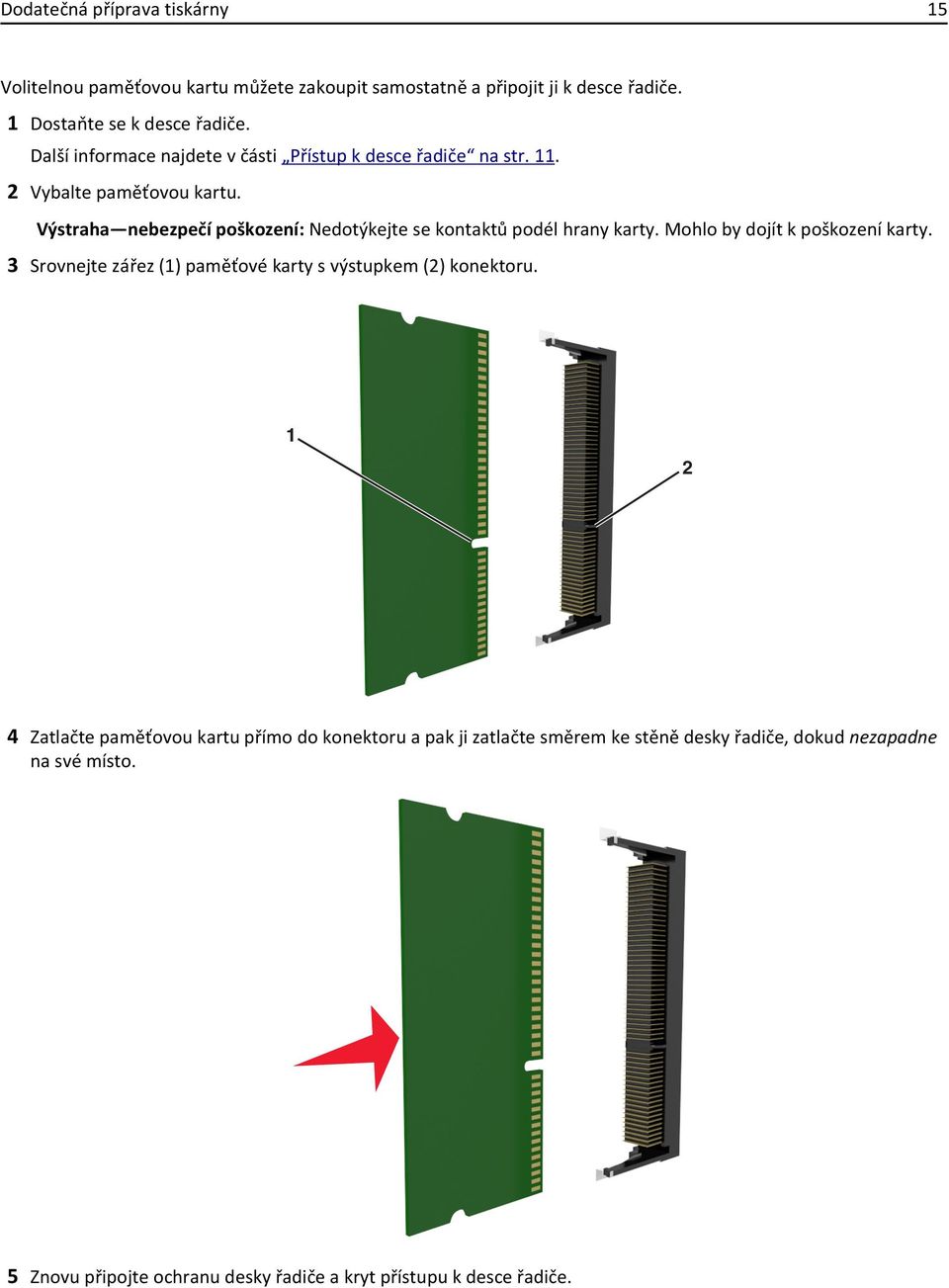 Dodatečná příprava tiskárny 15

Volitelnou paměťovou kartu můžete zakoupit samostatně a připojit ji k desce řadiče.

1 Dostaňte se k desce řadiče.

Další informace najdete v části „Přístup k desce řadiče“ na str. 11.

2 Vybalte paměťovou kartu.

Výstraha—nebezpečí poškození: Nedotýkejte se kontaktů podél hrany karty. Mohlo by dojít k poškození karty.

3 Srovnejte zářez (1) paměťové karty s výstupkem (2) konektoru.

1

2

4 Zatlačte paměťovou kartu přímo do konektoru a pak ji zatlačte směrem ke stěně desky řadiče, dokud nezapadne na své místo.

5 Znovu připojte ochranu desky řadiče a kryt přístupu k desce řadiče.